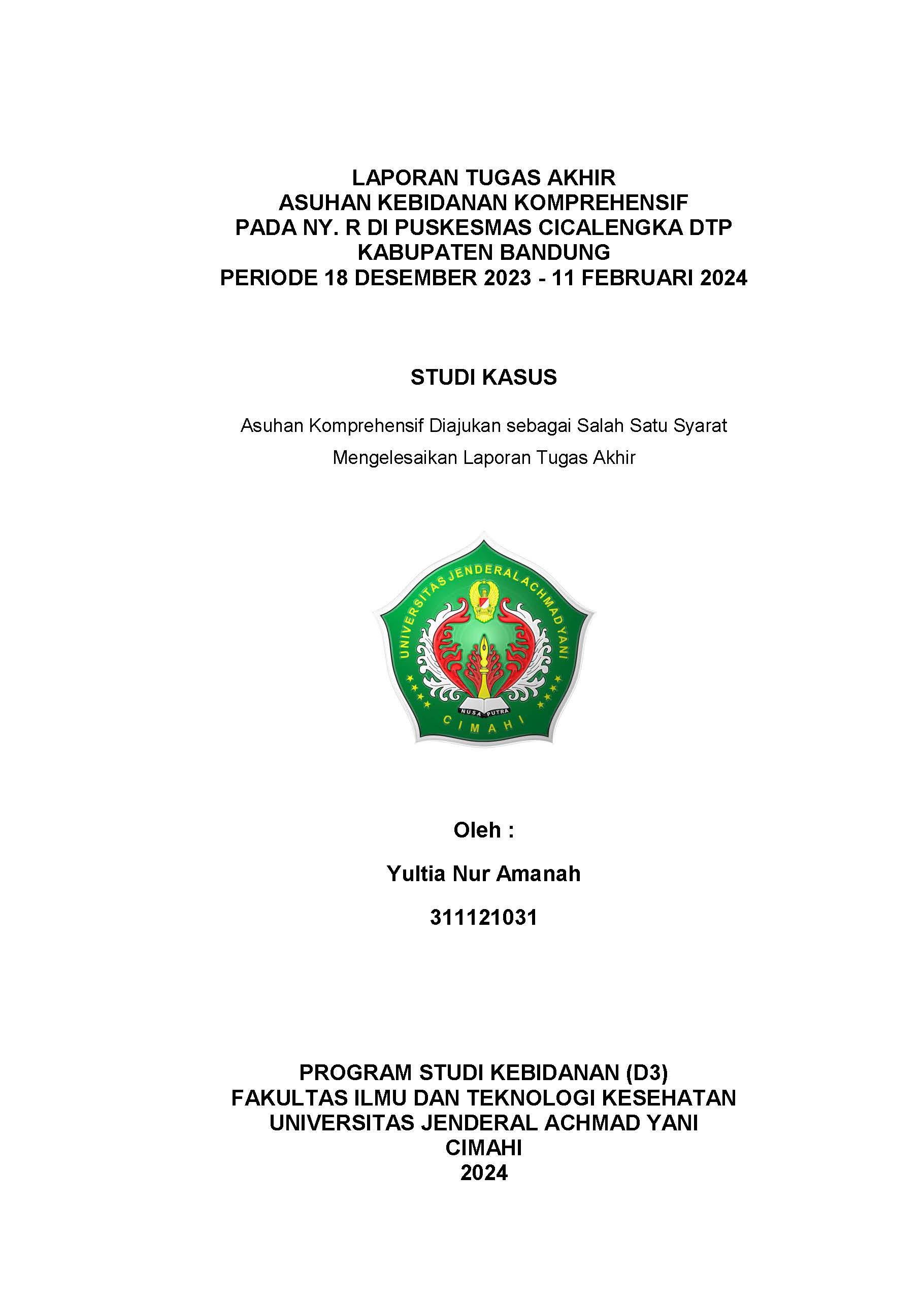 LAPORAN TUGAS AKHIR
ASUHAN KEBIDANAN KOMPREHENSIF
PADA NY. R DI PUSKESMAS CICALENGKA DTP
KABUPATEN BANDUNG
PERIODE 18 DESEMBER 2023 - 11 FEBRUARI 2024

STUDI KASUS

Asuhan Komprehensif Diajukan sebagai Salah Satu Syarat Mengelesaikan Laporan Tugas Akhir

UNIVERSITAS JENDERAL ACHMAD YANI
NUSA PUTRA
CIMAHI

Oleh :

Yultia Nur Amanah

311121031

PROGRAM STUDI KEBIDANAN (D3)
FAKULTAS ILMU DAN TEKNOLOGI KESEHATAN
UNIVERSITAS JENDERAL ACHMAD YANI
CIMAHI
2024